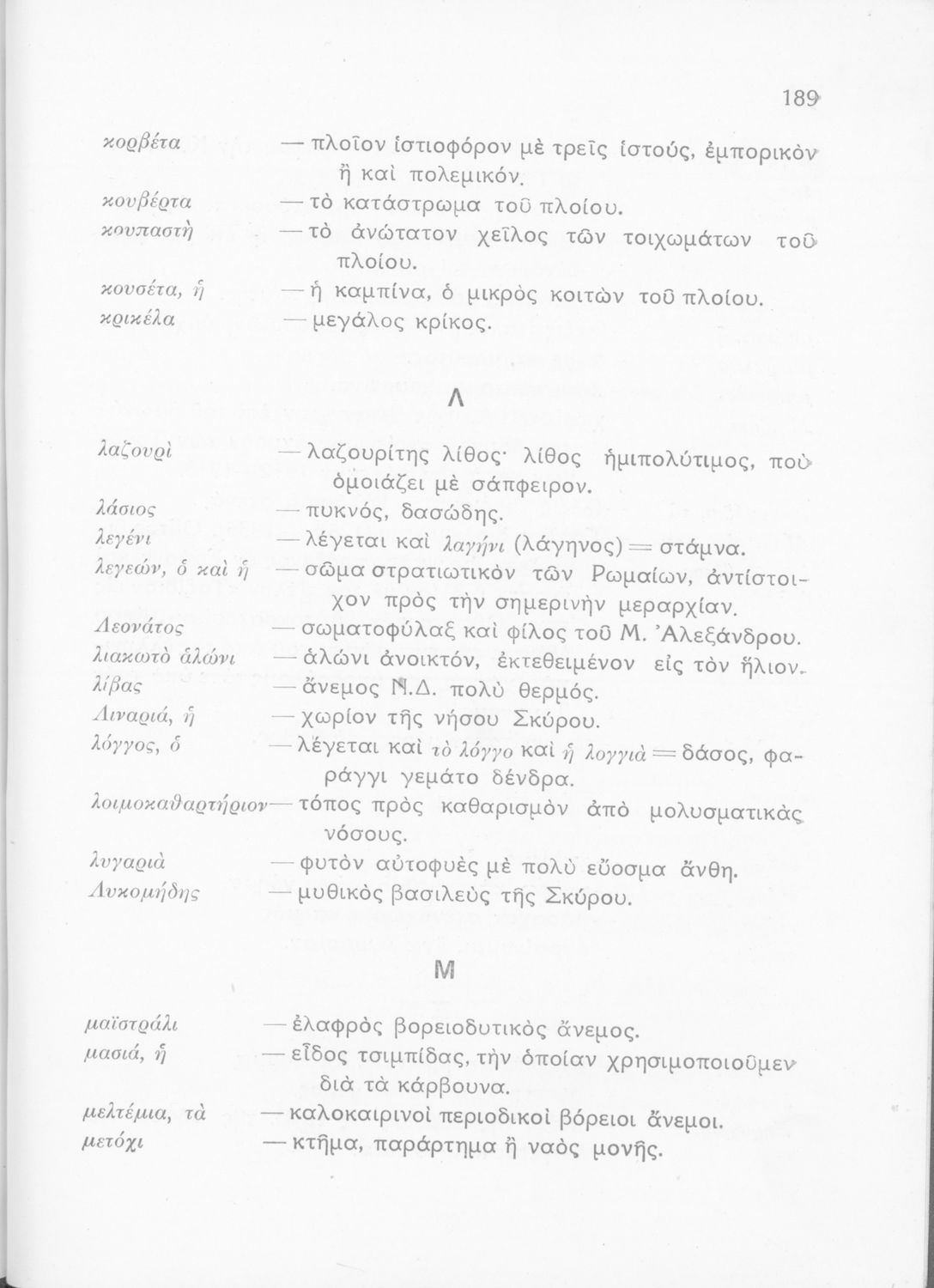 189

κορβέτα — πλοῖον ἱστιοφόρον μὲ τρεῖς ἱστούς, ἐμπορικὸν ἢ καὶ πολεμικόν.

κουβέρτα — τὸ κατάστρωμα τοῦ πλοίου.

κουπαστὴ — τὸ ἀνώτατον χεῖλος τῶν τοιχωμάτων τοῦ πλοίου.

κουσέτα, ἡ — ἡ καμπίνα, ὁ μικρὸς κοιτὼν τοῦ πλοίου.

κρικέλα — μεγάλος κρίκος.

Λ

λαζουρὶ — λαζουρίτης λίθος· λίθος ἡμιπολύτιμος, ποὺ ὁμοιάζει μὲ σάπφειρον.

λάσιος — πυκνός, δασώδης.

λεγένι — λέγεται καὶ λαγήνι (λάγηνος) = στάμνα.

λεγεών, ὁ καὶ ἡ — σῶμα στρατιωτικὸν τῶν Ρωμαίων, ἀντίστοιχον πρὸς τὴν σημερινὴν μεραρχίαν.

Λεονάτος — σωματοφύλαξ καὶ φίλος τοῦ Μ. Ἀλεξάνδρου.

λιακωτὸ ἁλώνι — ἁλώνι ἀνοικτόν, ἐκτεθειμένον εἰς τὸν ἥλιον.

λίβας — ἄνεμος Ν.Δ. πολὺ θερμός.

Λιναριά, ἡ — χωρίον τῆς νήσου Σκύρου.

λόγγος, ὁ — λέγεται καὶ τὸ λόγγο καὶ ἡ λογγιὰ = δάσος, φαράγγι γεμάτο δένδρα.

λοιμοκαθαρτήριον — τόπος πρὸς καθαρισμὸν ἀπὸ μολυσματικὰς νόσους.

λυγαριὰ — φυτὸν αὐτοφυὲς μὲ πολὺ εὔοσμα ἄνθη.

Λυκομήδης — μυθικὸς βασιλεὺς τῆς Σκύρου.

Μ

μαϊστράλι — ἐλαφρὸς βορειοδυτικὸς ἄνεμος.

μασιά, ἡ — εἶδος τσιμπίδας, τὴν ὁποίαν χρησιμοποιοῦμεν διὰ τὰ κάρβουνα.

μελτέμια, τὰ — καλοκαιρινοὶ περιοδικοὶ βόρειοι ἄνεμοι.

μετόχι — κτῆμα, παράρτημα ἢ ναὸς μονῆς.